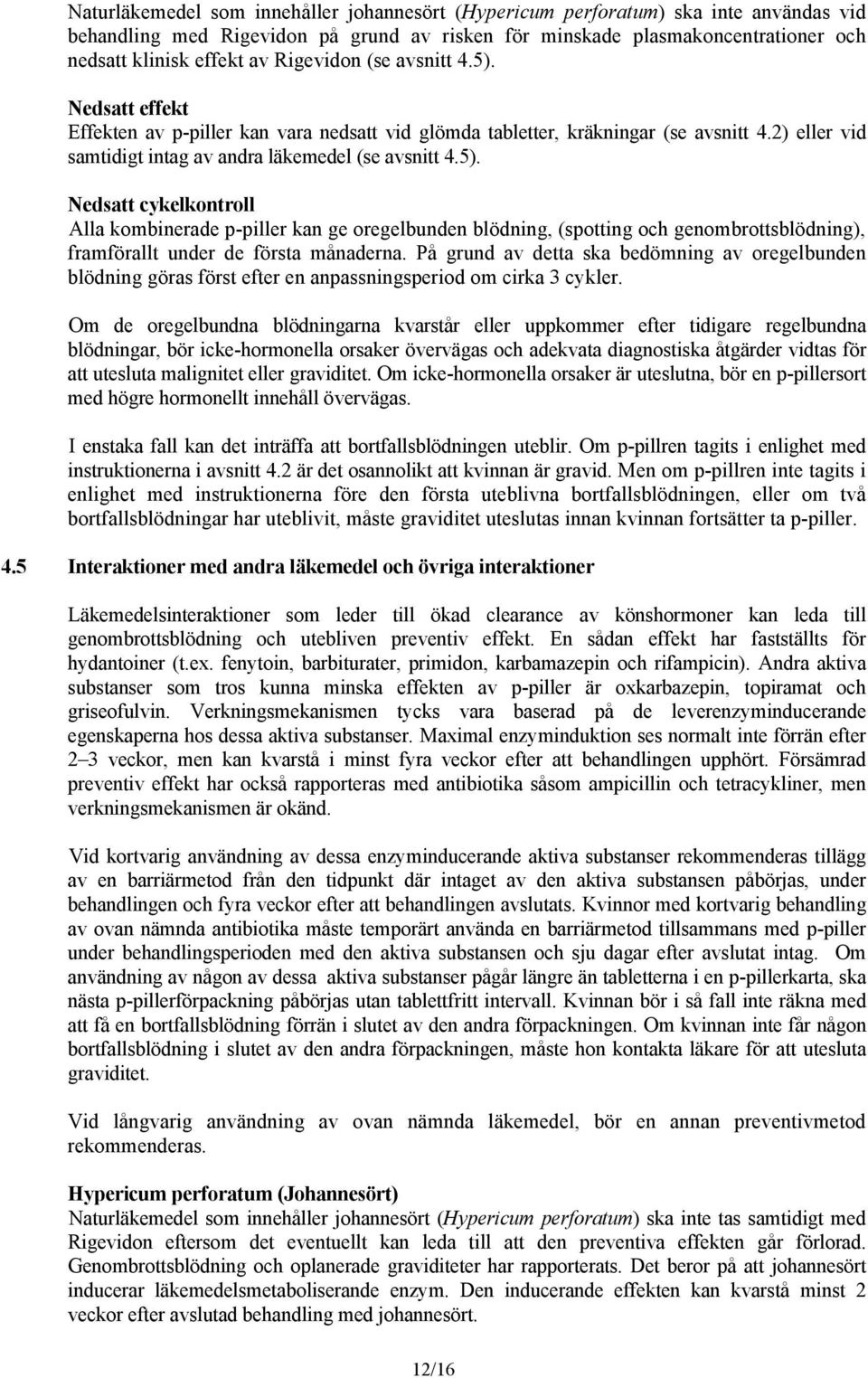 Naturläkemedel som innehåller johannesört (Hypericum perforatum) ska inte användas vid behandling med Rigevidon på grund av risken för minskade plasmakoncentrationer och nedsatt klinisk effekt av Rigevidon (se avsnitt 4.5).

Nedsatt effekt
Effekten av p-piller kan vara nedsatt vid glömda tabletter, kräkningar (se avsnitt 4.2) eller vid samtidigt intag av andra läkemedel (se avsnitt 4.5).

Nedsatt cykelkontroll
Alla kombinerade p-piller kan ge oregelbunden blödning, (spotting och genombrottsblödning), framförallt under de första månaderna. På grund av detta ska bedömning av oregelbunden blödning göras först efter en anpassningsperiod om cirka 3 cykler.

Om de oregelbundna blödningarna kvarstår eller uppkommer efter tidigare regelbundna blödningar, bör icke-hormonella orsaker övervägas och adekvata diagnostiska åtgärder vidtas för att utesluta malignitet eller graviditet. Om icke-hormonella orsaker är uteslutna, bör en p-pillersort med högre hormonellt innehåll övervägas.

I enstaka fall kan det inträffa att bortfallsblödningen uteblir. Om p-pillren tagits i enlighet med instruktionerna i avsnitt 4.2 är det osannolikt att kvinnan är gravid. Men om p-pillren inte tagits i enlighet med instruktionerna före den första uteblivna bortfallsblödningen, eller om två bortfallsblödningar har uteblivit, måste graviditet uteslutas innan kvinnan fortsätter ta p-piller.

4.5 Interaktioner med andra läkemedel och övriga interaktioner

Läkemedelsinteraktioner som leder till ökad clearance av könshormoner kan leda till genombrottsblödning och utebliven preventiv effekt. En sådan effekt har fastställts för hydantoiner (t.ex. fenytoin, barbiturater, primidon, karbamazepin och rifampicin). Andra aktiva substanser som tros kunna minska effekten av p-piller är oxkarbazepin, topiramat och griseofulvin. Verkningsmekanismen tycks vara baserad på de leverenzyminducerande egenskaperna hos dessa aktiva substanser. Maximal enzyminduktion ses normalt inte förrän efter 2–3 veckor, men kan kvarstå i minst fyra veckor efter att behandlingen upphört. Försämrad preventiv effekt har också rapporteras med antibiotika såsom ampicillin och tetracykliner, men verkningsmekanismen är okänd.

Vid kortvarig användning av dessa enzyminducerande aktiva substanser rekommenderas tillägg av en barriärmetod från den tidpunkt där intaget av den aktiva substansen påbörjas, under behandlingen och fyra veckor efter att behandlingen avslutats. Kvinnor med kortvarig behandling av ovan nämnda antibiotika måste temporärt använda en barriärmetod tillsammans med p-piller under behandlingsperioden med den aktiva substansen och sju dagar efter avslutat intag. Om användning av någon av dessa aktiva substanser pågår längre än tabletterna i en p-pillerkarta, ska nästa p-pillerförpackning påbörjas utan tablettfritt intervall. Kvinnan bör i så fall inte räkna med att få en bortfallsblödning förrän i slutet av den andra förpackningen. Om kvinnan inte får någon bortfallsblödning i slutet av den andra förpackningen, måste hon kontakta läkare för att utesluta graviditet.

Vid långvarig användning av ovan nämnda läkemedel, bör en annan preventivmetod rekommenderas.

Hypericum perforatum (Johannesört)
Naturläkemedel som innehåller johannesört (Hypericum perforatum) ska inte tas samtidigt med Rigevidon eftersom det eventuellt kan leda till att den preventiva effekten går förlorad. Genombrottsblödning och oplanerade graviditeter har rapporterats. Det beror på att johannesört inducerar läkemedelsmetaboliserande enzym. Den inducerande effekten kan kvarstå minst 2 veckor efter avslutad behandling med johannesört.

12/16